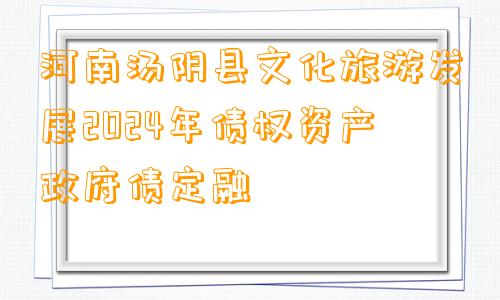 河南汤阴县文化旅游发展2024年债权资产政府债定融